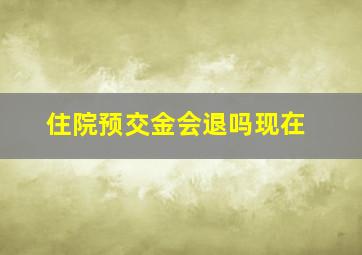 住院预交金会退吗现在